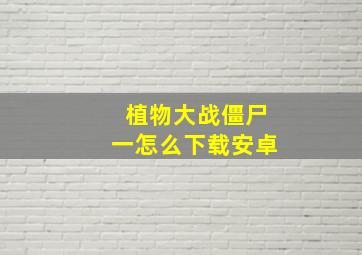 植物大战僵尸
一怎么下载安卓